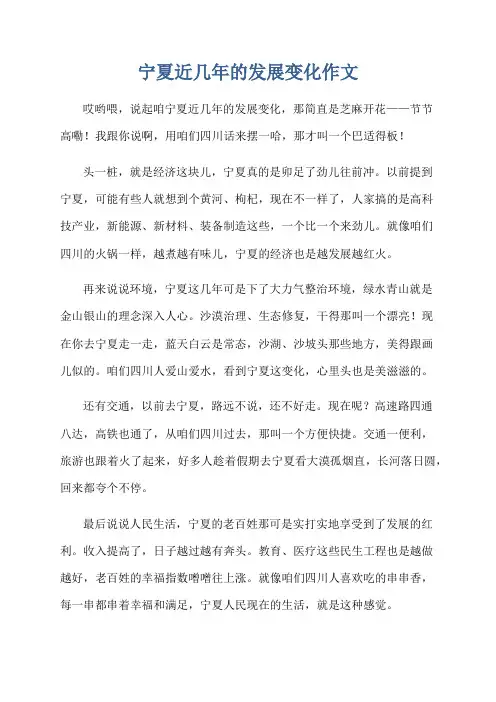 宁夏近几年的发展变化作文

哎哟喂，说起咱宁夏近几年的发展变化，那简直是芝麻开花——节节高嘞！我跟你说啊，用咱们四川话来摆一哈，那才叫一个巴适得板！

头一桩，就是经济这块儿，宁夏真的是卯足了劲儿往前冲。以前提到宁夏，可能有些人就想到个黄河、枸杞，现在不一样了，人家搞的是高科技产业，新能源、新材料、装备制造这些，一个比一个来劲儿。就像咱们四川的火锅一样，越煮越有味儿，宁夏的经济也是越发展越红火。

再来说说环境，宁夏这几年可是下了大力气整治环境，绿水青山就是金山银山的理念深入人心。沙漠治理、生态修复，干得那叫一个漂亮！现在你去宁夏走一走，蓝天白云是常态，沙湖、沙坡头那些地方，美得跟画儿似的。咱们四川人爱山爱水，看到宁夏这变化，心里头也是美滋滋的。

还有交通，以前去宁夏，路远不说，还不好走。现在呢？高速路四通八达，高铁也通了，从咱们四川过去，那叫一个方便快捷。交通一便利，旅游也跟着火了起来，好多人趁着假期去宁夏看大漠孤烟直，长河落日圆，回来都夸个不停。

最后说说人民生活，宁夏的老百姓那可是实打实地享受到了发展的红利。收入提高了，日子越过越有奔头。教育、医疗这些民生工程也是越做越好，老百姓的幸福指数噌噌往上涨。就像咱们四川人喜欢吃的串串香，每一串都串着幸福和满足，宁夏人民现在的生活，就是这种感觉。